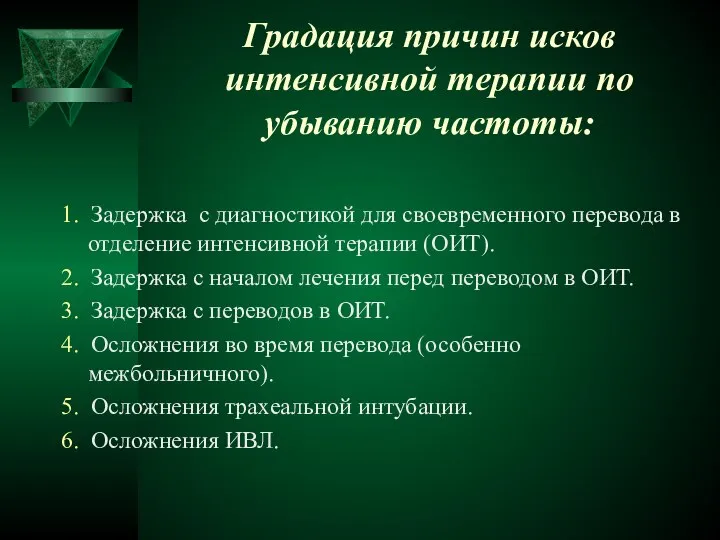 Градация причин исков интенсивной терапии по убыванию частоты:

1. Задержка  с диагностикой для своевременного перевода в отделение интенсивной терапии (ОИТ).
2. Задержка с началом лечения перед переводом в ОИТ.
3. Задержка с переводов в ОИТ.
4. Осложнения во время перевода (особенно межбольничного).
5. Осложнения трахеальной интубации.
6. Осложнения ИВЛ.